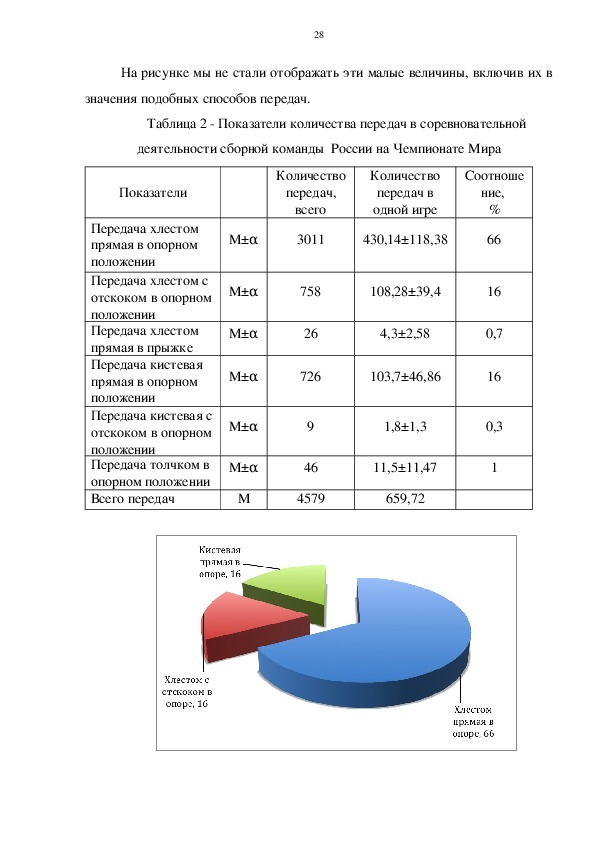 28

На рисунке мы не стали отображать эти малые величины, включив их в значения подобных способов передач.

Таблица 2 - Показатели количества передач в соревновательной деятельности сборной команды России на Чемпионате Мира

| Показатели | | Количество передач, всего | Количество передач в одной игре | Соотношение, % |
|---|---|---|---|---|
| Передача хлестом прямая в опорном положении | M±α | 3011 | 430,14±118,38 | 66 |
| Передача хлестом с отскоком в опорном положении | M±α | 758 | 108,28±39,4 | 16 |
| Передача хлестом прямая в прыжке | M±α | 26 | 4,3±2,58 | 0,7 |
| Передача кистевая прямая в опорном положении | M±α | 726 | 103,7±46,86 | 16 |
| Передача кистевая с отскоком в опорном положении | M±α | 9 | 1,8±1,3 | 0,3 |
| Передача толчком в опорном положении | M±α | 46 | 11,5±11,47 | 1 |
| Всего передач | M | 4579 | 659,72 | |

Кистевая прямая в опоре, 16

Хлестом с отскоком в опоре, 16

Хлестом прямая в опоре, 66